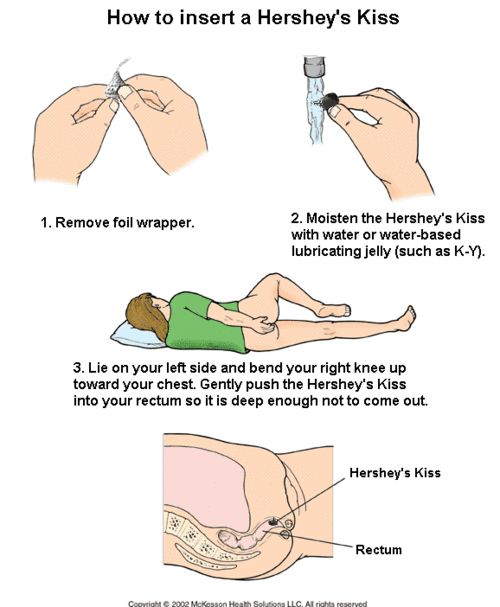 How to insert a Hershey's Kiss

1. Remove foil wrapper.

2. Moisten the Hershey's Kiss with water or water-based lubricating jelly (such as K-Y).

3. Lie on your left side and bend your right knee up toward your chest. Gently push the Hershey's Kiss into your rectum so it is deep enough not to come out.

Hershey's Kiss

Rectum

Copyright © 2002 McKesson Health Solutions LLC. All rights reserved